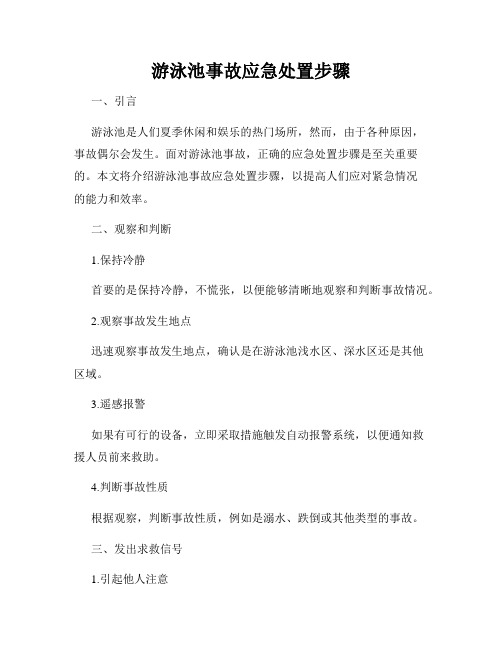 游泳池事故应急处置步骤

一、引言

游泳池是人们夏季休闲和娱乐的热门场所，然而，由于各种原因，事故偶尔会发生。面对游泳池事故，正确的应急处置步骤是至关重要的。本文将介绍游泳池事故应急处置步骤，以提高人们应对紧急情况的能力和效率。

二、观察和判断

1.保持冷静

首要的是保持冷静，不慌张，以便能够清晰地观察和判断事故情况。

2.观察事故发生地点

迅速观察事故发生地点，确认是在游泳池浅水区、深水区还是其他区域。

3.遥感报警

如果有可行的设备，立即采取措施触发自动报警系统，以便通知救援人员前来救助。

4.判断事故性质

根据观察，判断事故性质，例如是溺水、跌倒或其他类型的事故。

三、发出求救信号

1.引起他人注意